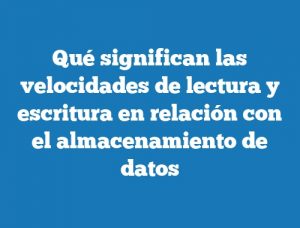 Qué significan las velocidades de lectura y escritura en relación con el almacenamiento de datos